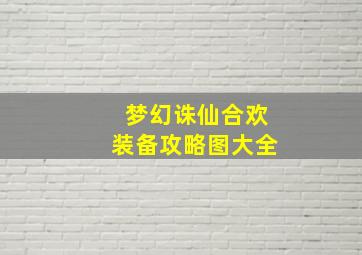 梦幻诛仙合欢
装备攻略图大全